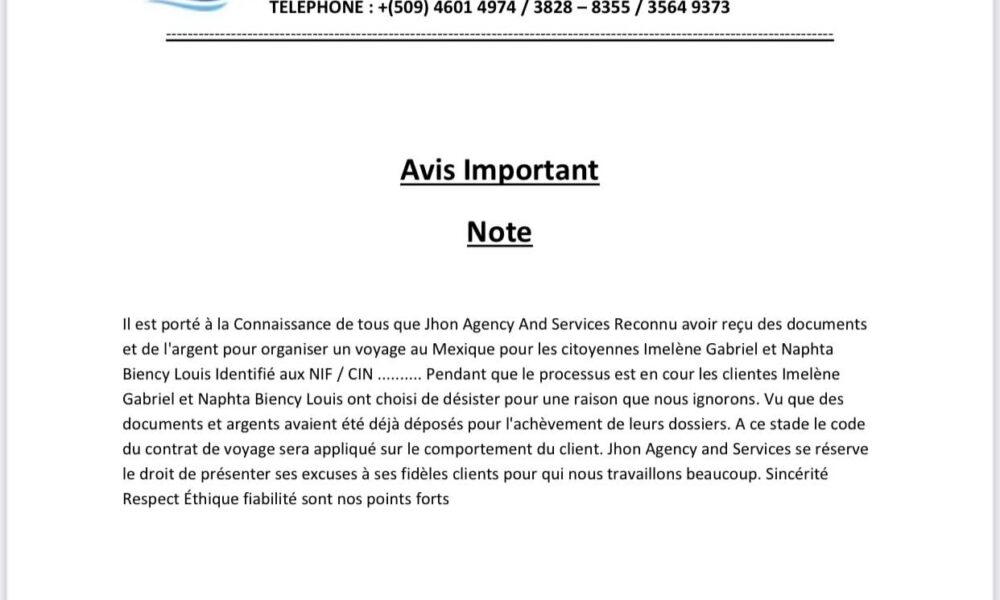 TELEPHONE : +(509) 4601 4974 / 3828 – 8355 / 3564 9373

Avis Important

Note

Il est porté à la Connaissance de tous que Jhon Agency And Services Reconnu avoir reçu des documents et de l'argent pour organiser un voyage au Mexique pour les citoyennes Imelène Gabriel et Naphta Biency Louis Identifié aux NIF / CIN .......... Pendant que le processus est en cour les clientes Imelène Gabriel et Naphta Biency Louis ont choisi de désister pour une raison que nous ignorons. Vu que des documents et argents avaient été déjà déposés pour l'achèvement de leurs dossiers. A ce stade le code du contrat de voyage sera appliqué sur le comportement du client. Jhon Agency and Services se réserve le droit de présenter ses excuses à ses fidèles clients pour qui nous travaillons beaucoup. Sincérité Respect Éthique fiabilité sont nos points forts